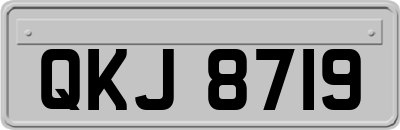 QKJ 8719